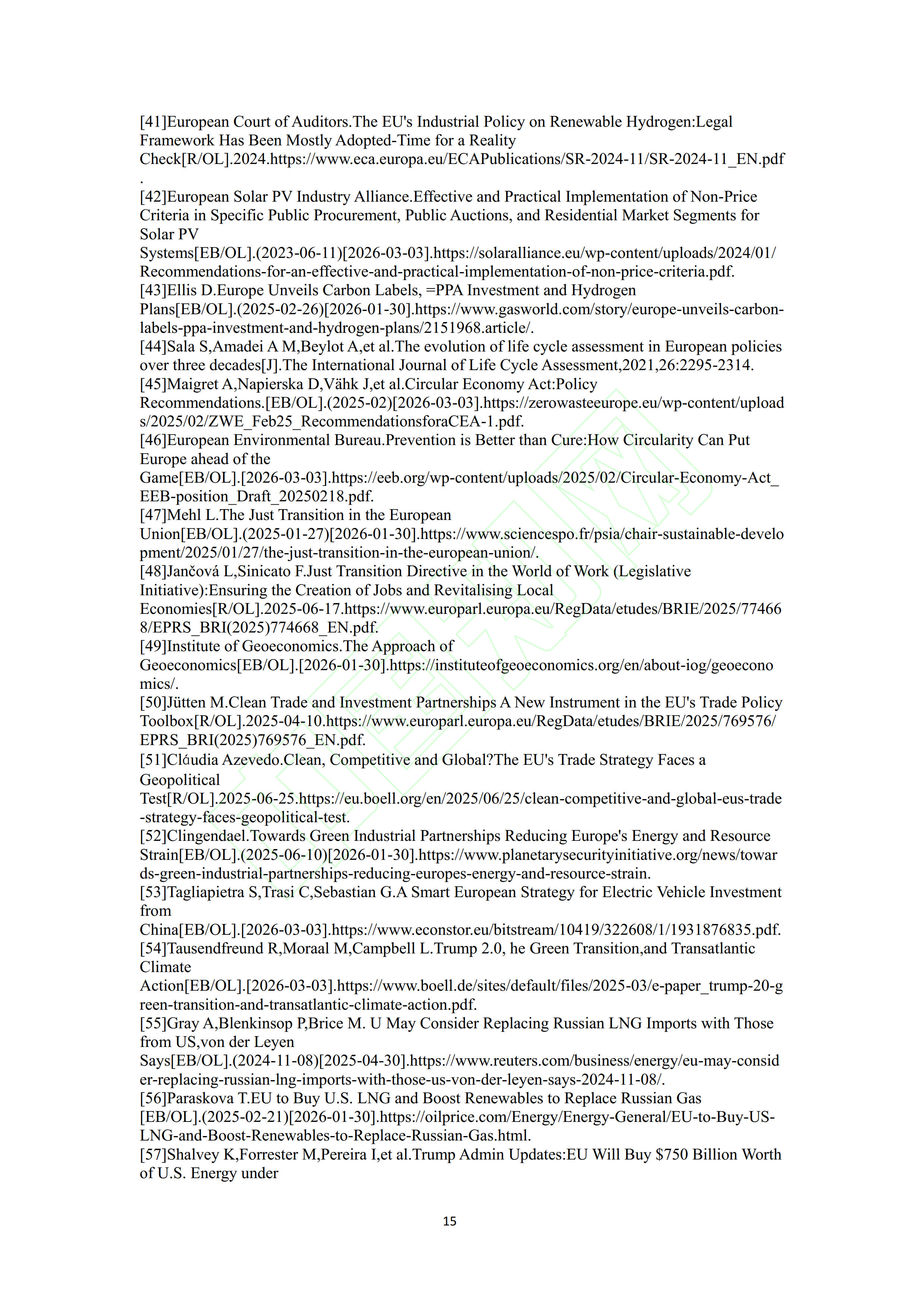 [41]European Court of Auditors.The EU's Industrial Policy on Renewable Hydrogen:Legal Framework Has Been Mostly Adopted-Time for a Reality Check[R/OL].2024.https://www.eca.europa.eu/ECAPublications/SR-2024-11/SR-2024-11_EN.pdf.
[42]European Solar PV Industry Alliance.Effective and Practical Implementation of Non-Price Criteria in Specific Public Procurement, Public Auctions, and Residential Market Segments for Solar PV Systems[EB/OL].(2023-06-11)[2026-03-03].https://solaralliance.eu/wp-content/uploads/2024/01/Recommendations-for-an-effective-and-practical-implementation-of-non-price-criteria.pdf.
[43]Ellis D.Europe Unveils Carbon Labels, =PPA Investment and Hydrogen Plans[EB/OL].(2025-02-26)[2026-01-30].https://www.gasworld.com/story/europe-unveils-carbon-labels-ppa-investment-and-hydrogen-plans/2151968.article/.
[44]Sala S,Amadei A M,Beylot A,et al.The evolution of life cycle assessment in European policies over three decades[J].The International Journal of Life Cycle Assessment,2021,26:2295-2314.
[45]Maigret A,Napierska D,Vähk J,et al.Circular Economy Act:Policy Recommendations.[EB/OL].(2025-02)[2026-03-03].https://zerowasteeurope.eu/wp-content/uploads/2025/02/ZWE_Feb25_RecommendationsforaCEA-1.pdf.
[46]European Environmental Bureau.Prevention is Better than Cure:How Circularity Can Put Europe ahead of the Game[EB/OL].[2026-03-03].https://eeb.org/wp-content/uploads/2025/02/Circular-Economy-Act_EEB-position_Draft_20250218.pdf.
[47]Mehl L.The Just Transition in the European Union[EB/OL].(2025-01-27)[2026-01-30].https://www.sciencespo.fr/psia/chair-sustainable-development/2025/01/27/the-just-transition-in-the-european-union/.
[48]Jančová L,Sinicato F.Just Transition Directive in the World of Work (Legislative Initiative):Ensuring the Creation of Jobs and Revitalising Local Economies[R/OL].2025-06-17.https://www.europarl.europa.eu/RegData/etudes/BRIE/2025/774668/EPRS_BRI(2025)774668_EN.pdf.
[49]Institute of Geoeconomics.The Approach of Geoeconomics[EB/OL].[2026-01-30].https://instituteofgeoeconomics.org/en/about-iog/geoeconomics/.
[50]Jütten M.Clean Trade and Investment Partnerships A New Instrument in the EU's Trade Policy Toolbox[R/OL].2025-04-10.https://www.europarl.europa.eu/RegData/etudes/BRIE/2025/769576/EPRS_BRI(2025)769576_EN.pdf.
[51]Cláudia Azevedo.Clean, Competitive and Global?The EU's Trade Strategy Faces a Geopolitical Test[R/OL].2025-06-25.https://eu.boell.org/en/2025/06/25/clean-competitive-and-global-eus-trade-strategy-faces-geopolitical-test.
[52]Clingendael.Towards Green Industrial Partnerships Reducing Europe's Energy and Resource Strain[EB/OL].(2025-06-10)[2026-01-30].https://www.planetarysecurityinitiative.org/news/towards-green-industrial-partnerships-reducing-europes-energy-and-resource-strain.
[53]Tagliapietra S,Trasi C,Sebastian G.A Smart European Strategy for Electric Vehicle Investment from China[EB/OL].[2026-03-03].https://www.econstor.eu/bitstream/10419/322608/1/1931876835.pdf.
[54]Tausendfreund R,Moraal M,Campbell L.Trump 2.0, he Green Transition,and Transatlantic Climate Action[EB/OL].[2026-03-03].https://www.boell.de/sites/default/files/2025-03/e-paper_trump-20-green-transition-and-transatlantic-climate-action.pdf.
[55]Gray A,Blenkinsop P,Brice M. U May Consider Replacing Russian LNG Imports with Those from US,von der Leyen Says[EB/OL].(2024-11-08)[2025-04-30].https://www.reuters.com/business/energy/eu-may-consider-replacing-russian-lng-imports-with-those-us-von-der-leyen-says-2024-11-08/.
[56]Paraskova T.EU to Buy U.S. LNG and Boost Renewables to Replace Russian Gas [EB/OL].(2025-02-21)[2026-01-30].https://oilprice.com/Energy/Energy-General/EU-to-Buy-US-LNG-and-Boost-Renewables-to-Replace-Russian-Gas.html.
[57]Shalvey K,Forrester M,Pereira I,et al.Trump Admin Updates:EU Will Buy $750 Billion Worth of U.S. Energy under

15